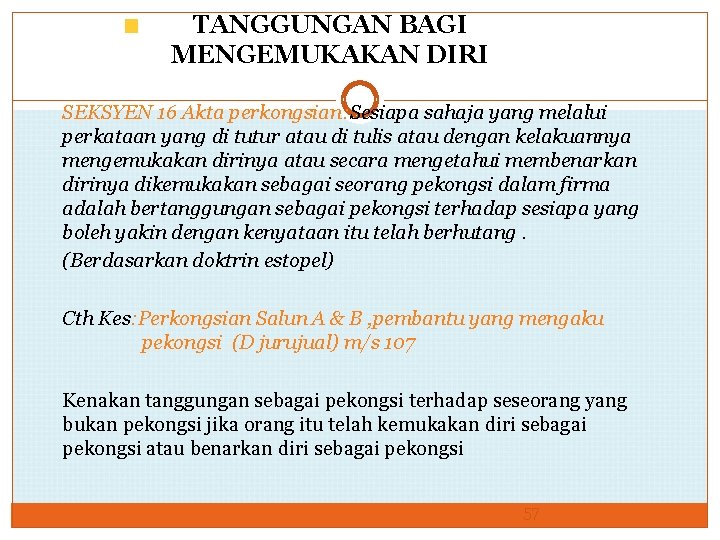 TANGGUNGAN BAGI MENGEMUKAKAN DIRI

SEKSYEN 16 Akta perkongsian: Sesiapa sahaja yang melalui perkataan yang di tutur atau di tulis atau dengan kelakuannya mengemukakan dirinya atau secara mengetahui membenarkan dirinya dikemukakan sebagai seorang pekongsi dalam firma adalah bertanggungan sebagai pekongsi terhadap sesiapa yang boleh yakin dengan kenyataan itu telah berhutang .

(Berdasarkan doktrin estopel)

Cth Kes: Perkongsian Salun A & B ,pembantu yang mengaku pekongsi (D jurujual) m/s 107

Kenakan tanggungan sebagai pekongsi terhadap seseorang yang bukan pekongsi jika orang itu telah kemukakan diri sebagai pekongsi atau benarkan diri sebagai pekongsi

57